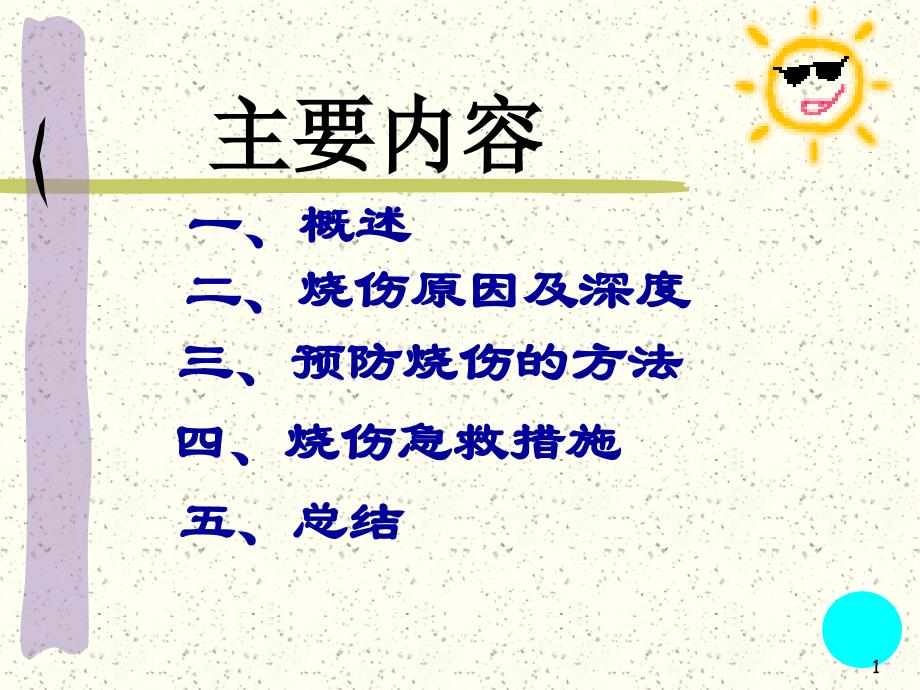 主要内容

一、概述

二、烧伤原因及深度

三、预防烧伤的方法

四、烧伤急救措施

五、总结

1